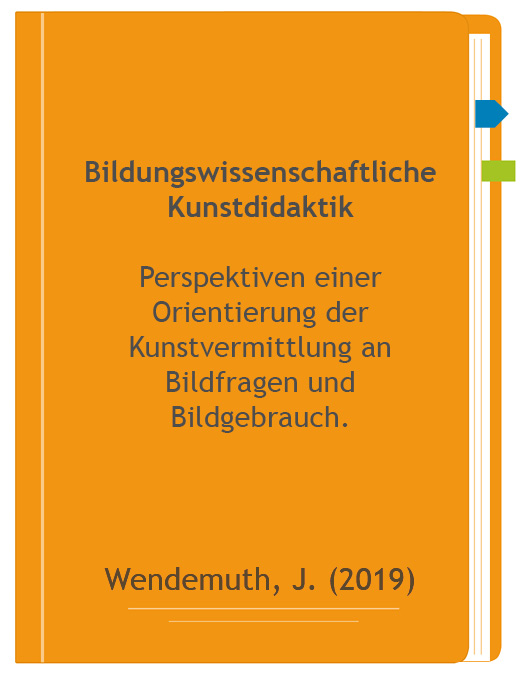 Bildungswissenschaftliche Kunstdidaktik

Perspektiven einer Orientierung der Kunstvermittlung an Bildfragen und Bildgebrauch.

Wendemuth, J. (2019)